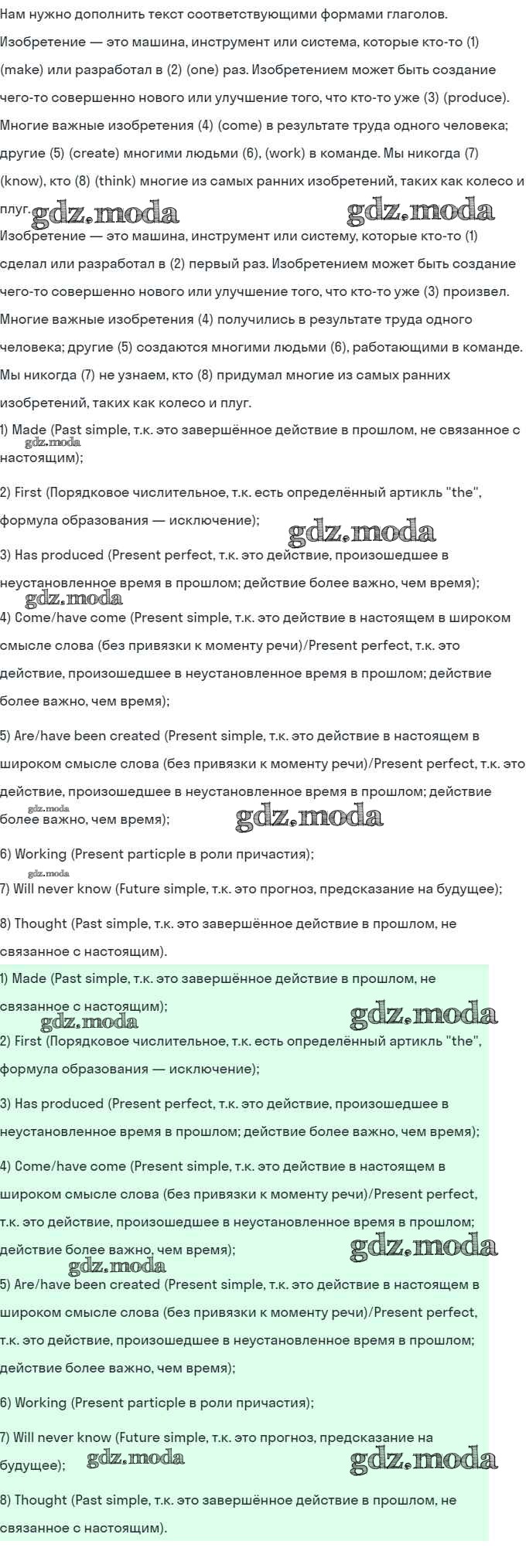 Нам нужно дополнить текст соответствующими формами глаголов.
Изобретение — это машина, инструмент или система, которые кто-то (1) (make) или разработал в (2) (one) раз. Изобретением может быть создание чего-то совершенно нового или улучшение того, что кто-то уже (3) (produce). Многие важные изобретения (4) (come) в результате труда одного человека; другие (5) (create) многими людьми (6), (work) в команде. Мы никогда (7) (know), кто (8) (think) многие из самых ранних изобретений, таких как колесо и плуг.

gdz.moda gdz.moda

Изобретение — это машина, инструмент или систему, которые кто-то (1) сделал или разработал в (2) первый раз. Изобретением может быть создание чего-то совершенно нового или улучшение того, что кто-то уже (3) произвел. Многие важные изобретения (4) получились в результате труда одного человека; другие (5) создаются многими людьми (6), работающими в команде. Мы никогда (7) не узнаем, кто (8) придумал многие из самых ранних изобретений, таких как колесо и плуг.

1) Made (Past simple, т.к. это завершённое действие в прошлом, не связанное с настоящим);

gdz.moda

2) First (Порядковое числительное, т.к. есть определённый артикль "the", формула образования — исключение);

gdz.moda

3) Has produced (Present perfect, т.к. это действие, произошедшее в неустановленное время в прошлом; действие более важно, чем время);

gdz.moda

4) Come/have come (Present simple, т.к. это действие в настоящем в широком смысле слова (без привязки к моменту речи)/Present perfect, т.к. это действие, произошедшее в неустановленное время в прошлом; действие более важно, чем время);

5) Are/have been created (Present simple, т.к. это действие в настоящем в широком смысле слова (без привязки к моменту речи)/Present perfect, т.к. это действие, произошедшее в неустановленное время в прошлом; действие более важно, чем время);

gdz.moda gdz.moda

6) Working (Present participle в роли причастия);

gdz.moda

7) Will never know (Future simple, т.к. это прогноз, предсказание на будущее);

8) Thought (Past simple, т.к. это завершённое действие в прошлом, не связанное с настоящим).

1) Made (Past simple, т.к. это завершённое действие в прошлом, не связанное с настоящим);

gdz.moda gdz.moda

2) First (Порядковое числительное, т.к. есть определённый артикль "the", формула образования — исключение);

3) Has produced (Present perfect, т.к. это действие, произошедшее в неустановленное время в прошлом; действие более важно, чем время);

4) Come/have come (Present simple, т.к. это действие в настоящем в широком смысле слова (без привязки к моменту речи)/Present perfect, т.к. это действие, произошедшее в неустановленное время в прошлом; действие более важно, чем время);

gdz.moda gdz.moda

5) Are/have been created (Present simple, т.к. это действие в настоящем в широком смысле слова (без привязки к моменту речи)/Present perfect, т.к. это действие, произошедшее в неустановленное время в прошлом; действие более важно, чем время);

6) Working (Present participle в роли причастия);

7) Will never know (Future simple, т.к. это прогноз, предсказание на будущее);

gdz.moda gdz.moda

8) Thought (Past simple, т.к. это завершённое действие в прошлом, не связанное с настоящим).